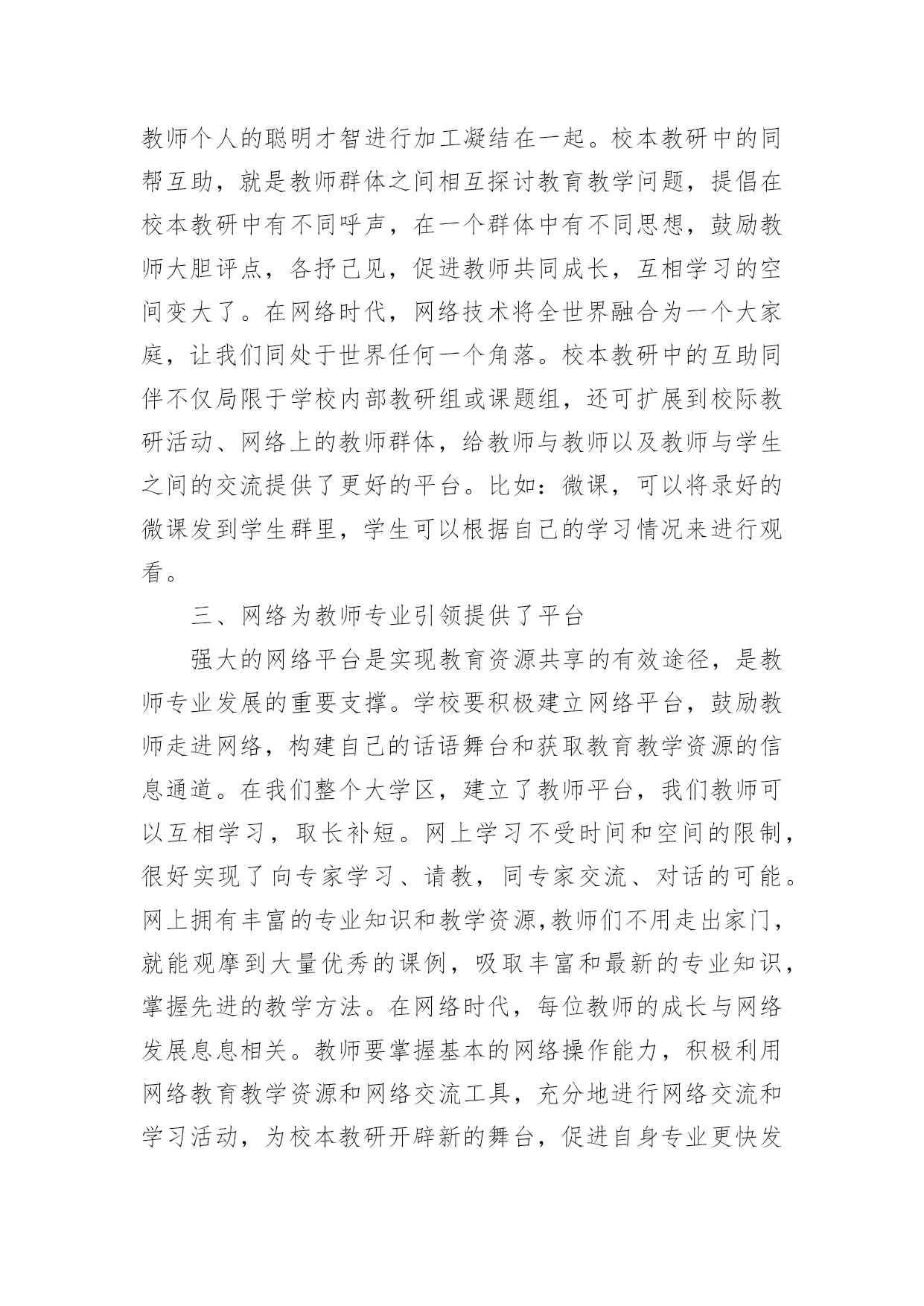 教师个人的聪明才智进行加工凝结在一起。校本教研中的同帮互助，就是教师群体之间相互探讨教育教学问题，提倡在校本教研中有不同呼声，在一个群体中有不同思想，鼓励教师大胆评点，各抒己见，促进教师共同成长，互相学习的空间变大了。在网络时代，网络技术将全世界融合为一个大家庭，让我们同处于世界任何一个角落。校本教研中的互助同伴不仅局限于学校内部教研组或课题组，还可扩展到校际教研活动、网络上的教师群体，给教师与教师以及教师与学生之间的交流提供了更好的平台。比如：微课，可以将录好的微课发到学生群里，学生可以根据自己的学习情况来进行观看。

三、网络为教师专业引领提供了平台

强大的网络平台是实现教育资源共享的有效途径，是教师专业发展的重要支撑。学校要积极建立网络平台，鼓励教师走进网络，构建自己的话语舞台和获取教育教学资源的信息通道。在我们整个大学区，建立了教师平台，我们教师可以互相学习，取长补短。网上学习不受时间和空间的限制，很好实现了向专家学习、请教，同专家交流、对话的可能。网上拥有丰富的专业知识和教学资源,教师们不用走出家门，就能观摩到大量优秀的课例，吸取丰富和最新的专业知识，掌握先进的教学方法。在网络时代，每位教师的成长与网络发展息息相关。教师要掌握基本的网络操作能力，积极利用网络教育教学资源和网络交流工具，充分地进行网络交流和学习活动，为校本教研开辟新的舞台，促进自身专业更快发